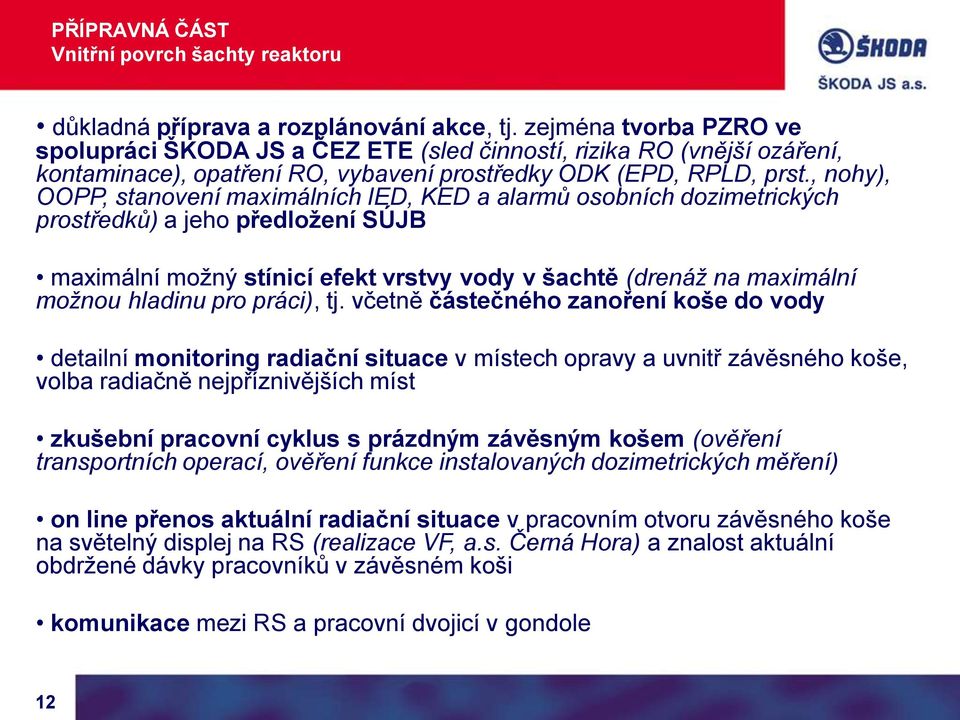 PŘÍPRAVNÁ ČÁST
Vnitřní povrch šachty reaktoru

ŠKODA
ŠKODA JS a.s.

• důkladná příprava a rozplánování akce, tj. zejména tvorba PZRO ve spolupráci ŠKODA JS a ČEZ ETE (sled činností, rizika RO (vnější ozáření, kontaminace), opatření RO, vybavení prostředky ODK (EPD, RPLD, prst., nohy), OOPP, stanovení maximálních IED, KED a alarmů osobních dozimetrických prostředků) a jeho předložení SÚJB

• maximální možný stínicí efekt vrstvy vody v šachtě (drenáž na maximální možnou hladinu pro práci), tj. včetně částečného zanoření koše do vody

• detailní monitoring radiační situace v místech opravy a uvnitř závěsného koše, volba radiačně nejpříznivějších míst

• zkušební pracovní cyklus s prázdným závěsným košem (ověření transportních operací, ověření funkce instalovaných dozimetrických měření)

• on line přenos aktuální radiační situace v pracovním otvoru závěsného koše na světelný displej na RS (realizace VF, a.s. Černá Hora) a znalost aktuální obdržené dávky pracovníků v závěsném koši

• komunikace mezi RS a pracovní dvojicí v gondole

12